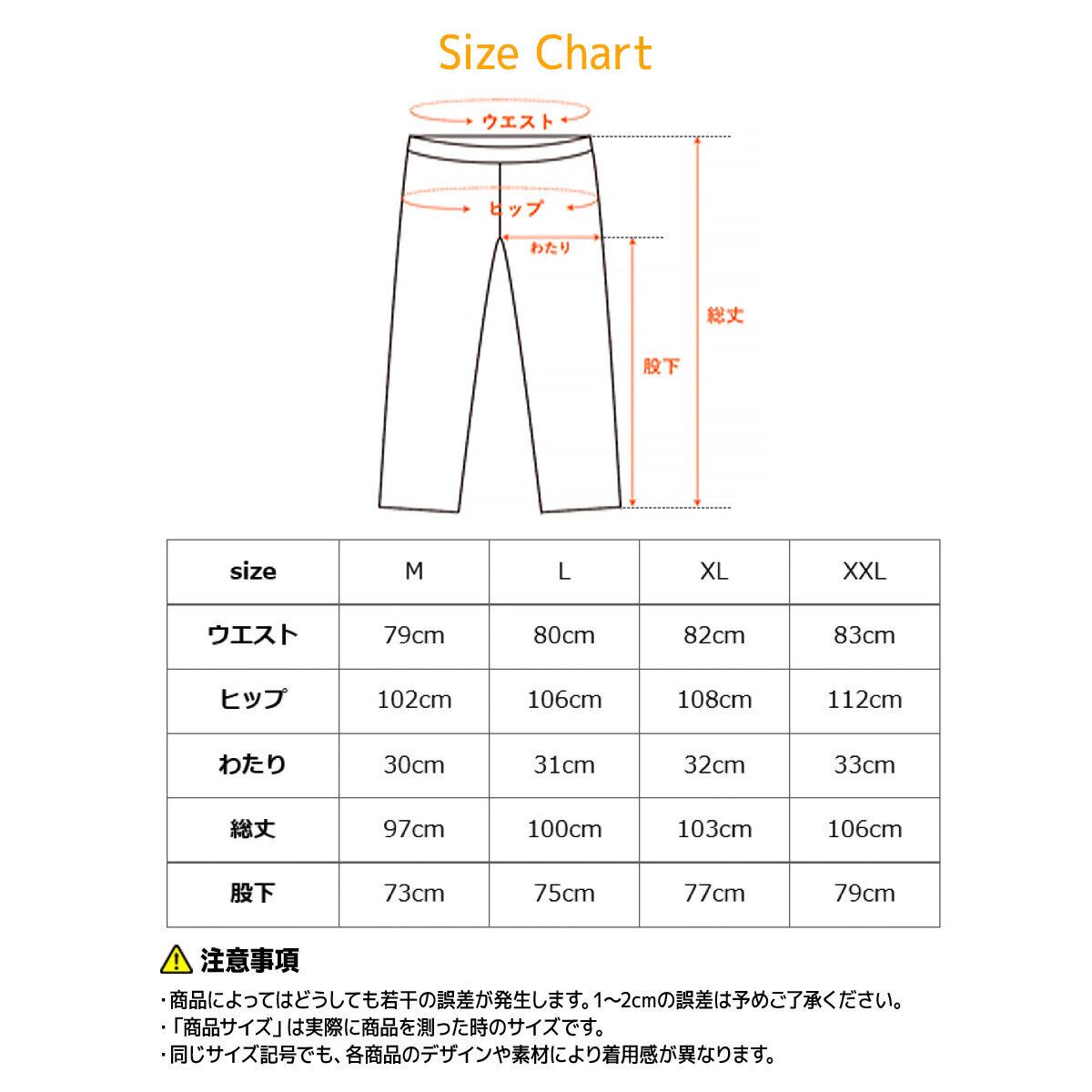 Size Chart

ウエスト

ヒップ

わたり

総丈

股下

| size | M | L | XL | XXL |
|---|---|---|---|---|
| ウエスト | 79cm | 80cm | 82cm | 83cm |
| ヒップ | 102cm | 106cm | 108cm | 112cm |
| わたり | 30cm | 31cm | 32cm | 33cm |
| 総丈 | 97cm | 100cm | 103cm | 106cm |
| 股下 | 73cm | 75cm | 77cm | 79cm |

注意事項

・商品によってはどうしても若干の誤差が発生します。1~2cmの誤差は予めご了承ください。
・「商品サイズ」は実際に商品を測った時のサイズです。
・同じサイズ記号でも、各商品のデザインや素材により着用感が異なります。